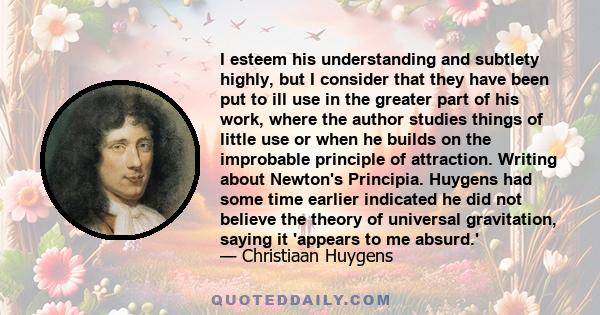 I esteem his understanding and subtlety highly, but I consider that they have been put to ill use in the greater part of his work, where the author studies things of little use or when he builds on the improbable principle of attraction. Writing about Newton's Principia. Huygens had some time earlier indicated he did not believe the theory of universal gravitation, saying it 'appears to me absurd.'
— Christiaan Huygens

QUOTEDDAILY.COM